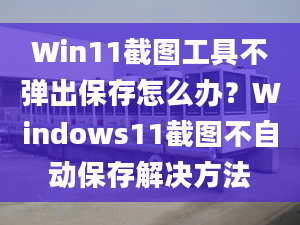 Win11截图工具不弹出保存怎么办？Windows11截图不自动保存解决方法